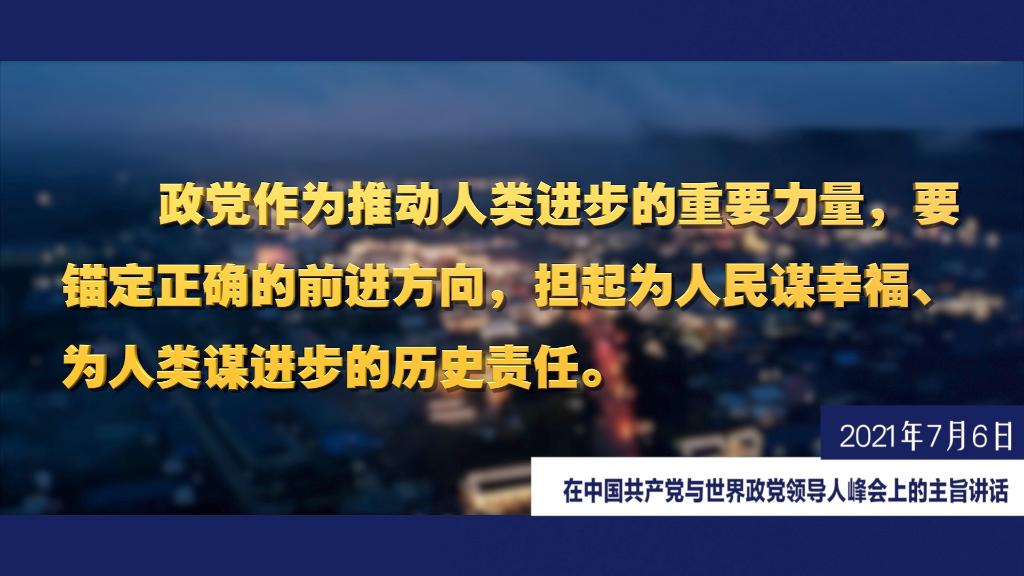 政党作为推动人类进步的重要力量，要锚定正确的前进方向，担起为人民谋幸福、为人类谋进步的历史责任。

2021年7月6日

在中国共产党与世界政党领导人峰会上的主旨讲话